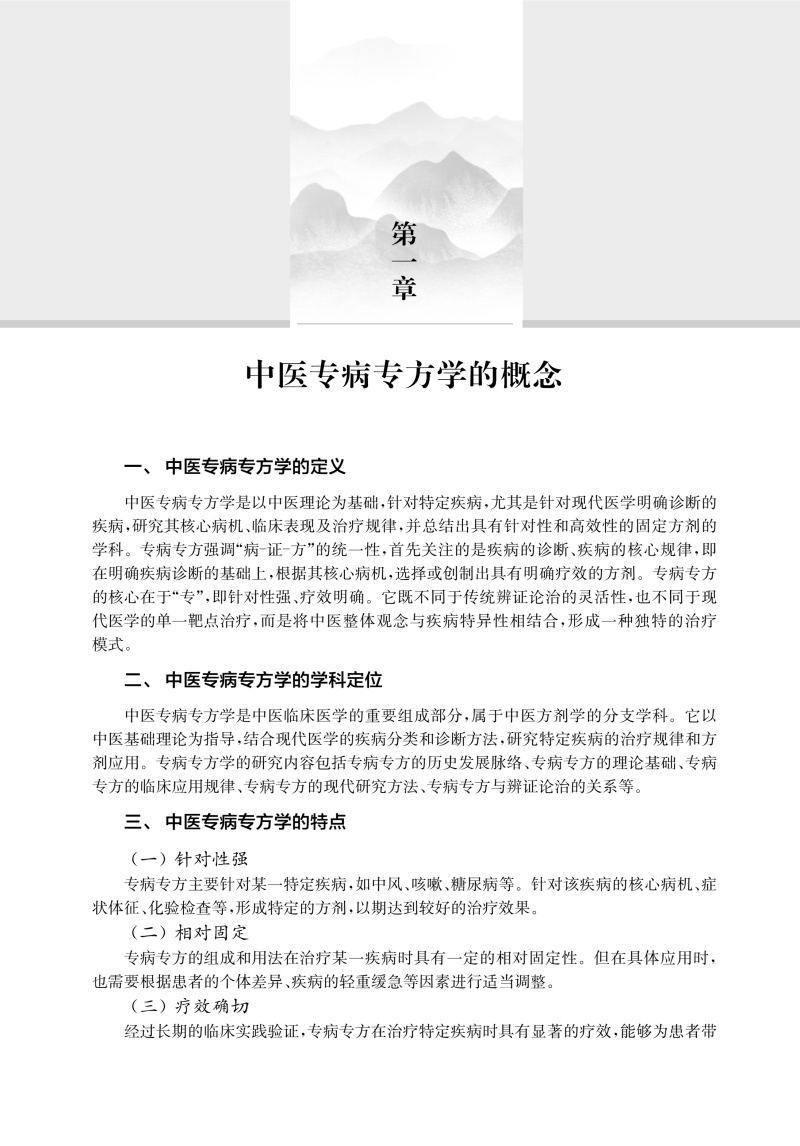 第一章

中医专病专方学的概念

一、中医专病专方学的定义

中医专病专方学是以中医理论为基础，针对特定疾病，尤其是针对现代医学明确诊断的疾病，研究其核心病机、临床表现及治疗规律，并总结出具有针对性和高效性的固定方剂的学科。专病专方强调“病-证-方”的统一性，首先关注的是疾病的诊断、疾病的核心规律，即在明确疾病诊断的基础上，根据其核心病机，选择或创制出具有明确疗效的方剂。专病专方的核心在于“专”，即针对性强、疗效明确。它既不同于传统辨证论治的灵活性，也不同于现代医学的单一靶点治疗，而是将中医整体观念与疾病特异性相结合，形成一种独特的治疗模式。

二、中医专病专方学的学科定位

中医专病专方学是中医临床医学的重要组成部分，属于中医方剂学的分支学科。它以中医基础理论为指导，结合现代医学的疾病分类和诊断方法，研究特定疾病的治疗规律和方剂应用。专病专方学的研究内容包括专病专方的历史发展脉络、专病专方的理论基础、专病专方的临床应用规律、专病专方的现代研究方法、专病专方与辨证论治的关系等。

三、中医专病专方学的特点

（一）针对性强

专病专方主要针对某一特定疾病，如中风、咳嗽、糖尿病等。针对该疾病的核心病机、症状体征、化验检查等，形成特定的方剂，以期达到较好的治疗效果。

（二）相对固定

专病专方的组成和用法在治疗某一疾病时具有一定的相对固定性。但在具体应用时，也需要根据患者的个体差异、疾病的轻重缓急等因素进行适当调整。

（三）疗效确切

经过长期的临床实践验证，专病专方在治疗特定疾病时具有显著的疗效，能够为患者带